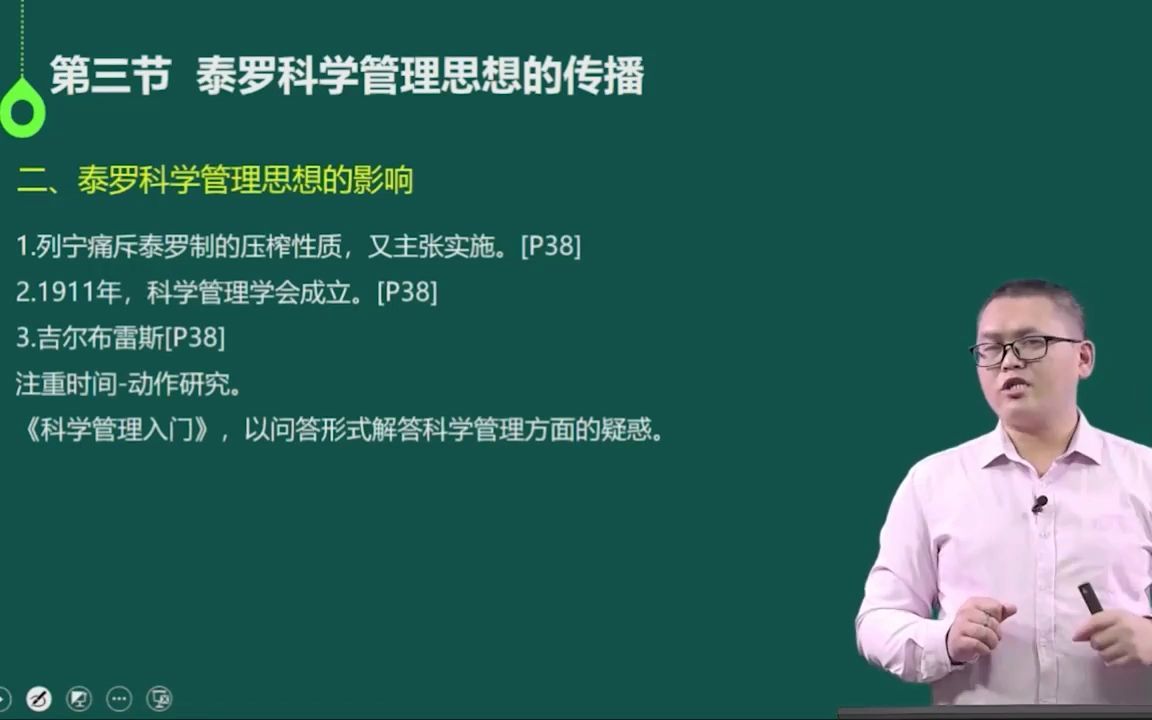 第三节 泰罗科学管理思想的传播

二、泰罗科学管理思想的影响

1.列宁痛斥泰罗制的压榨性质，又主张实施。[P38]

2.1911年，科学管理学会成立。[P38]

3.吉尔布雷斯[P38]

注重时间-动作研究。

《科学管理入门》，以问答形式解答科学管理方面的疑惑。